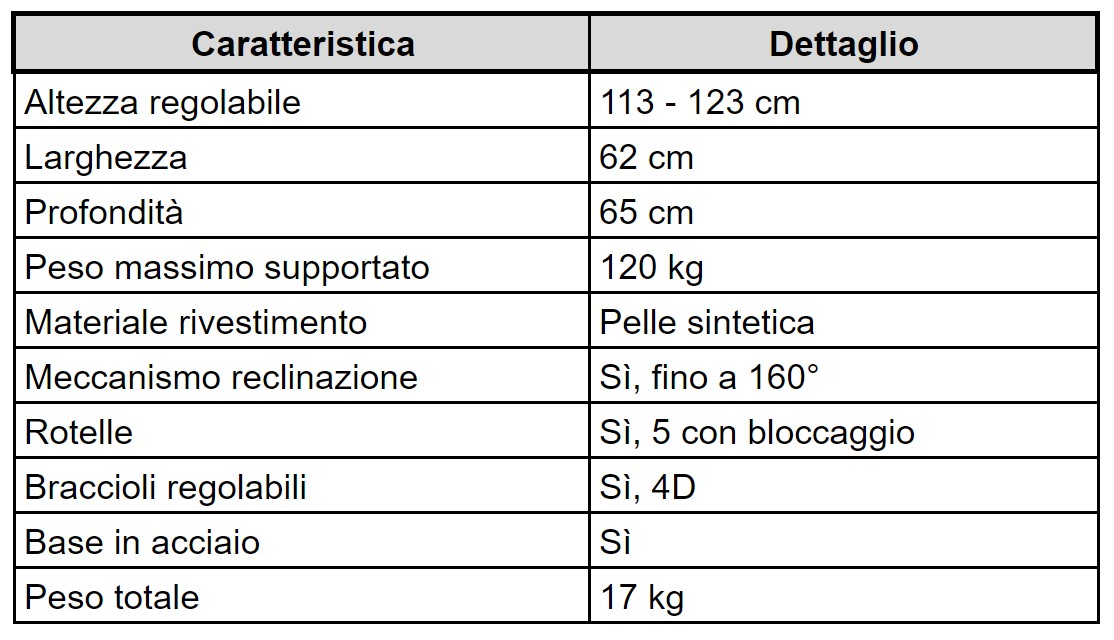 | Caratteristica | Dettaglio |
|---|---|
| Altezza regolabile | 113 - 123 cm |
| Larghezza | 62 cm |
| Profondità | 65 cm |
| Peso massimo supportato | 120 kg |
| Materiale rivestimento | Pelle sintetica |
| Meccanismo reclinazione | Sì, fino a 160° |
| Rotelle | Sì, 5 con bloccaggio |
| Braccioli regolabili | Sì, 4D |
| Base in acciaio | Sì |
| Peso totale | 17 kg |